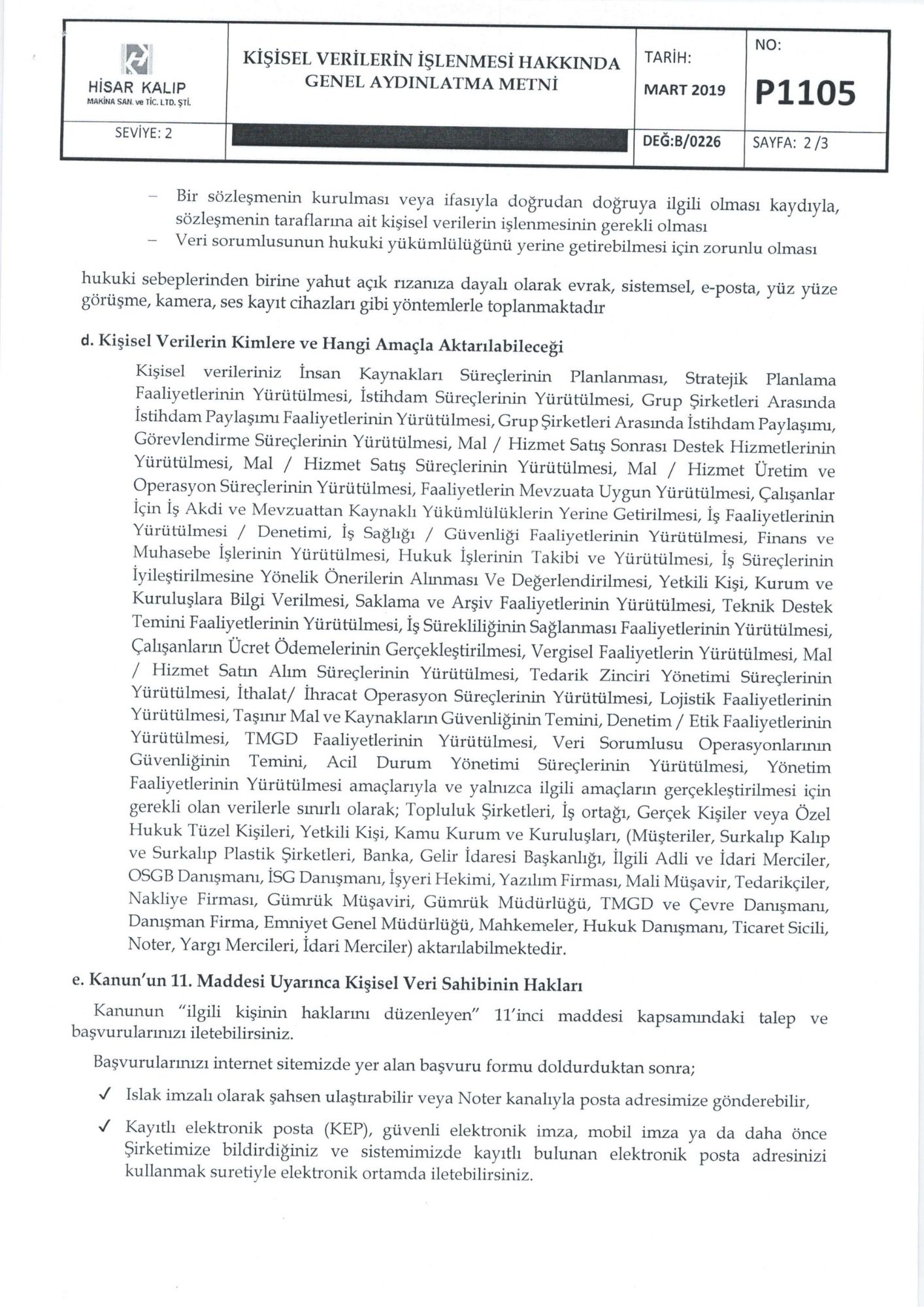 | HİSAR KALIP MAKİNA SAN. ve TİC. LTD. ŞTİ. | KİŞİSEL VERİLERİN İŞLENMESİ HAKKINDA GENEL AYDINLATMA METNİ | TARİH: MART 2019 | NO: P1105 |
|---|---|---|---|
| SEVİYE: 2 | | DEĞ:B/0226 | SAYFA: 2 /3 |

– Bir sözleşmenin kurulması veya ifasıyla doğrudan doğruya ilgili olması kaydıyla, sözleşmenin taraflarına ait kişisel verilerin işlenmesinin gerekli olması
– Veri sorumlusunun hukuki yükümlülüğünü yerine getirebilmesi için zorunlu olması

hukuki sebeplerinden birine yahut açık rızanıza dayalı olarak evrak, sistemsel, e-posta, yüz yüze görüşme, kamera, ses kayıt cihazları gibi yöntemlerle toplanmaktadır

d. Kişisel Verilerin Kimlere ve Hangi Amaçla Aktarılabileceği

Kişisel verileriniz İnsan Kaynakları Süreçlerinin Planlanması, Stratejik Planlama Faaliyetlerinin Yürütülmesi, İstihdam Süreçlerinin Yürütülmesi, Grup Şirketleri Arasında İstihdam Paylaşımı Faaliyetlerinin Yürütülmesi, Grup Şirketleri Arasında İstihdam Paylaşımı, Görevlendirme Süreçlerinin Yürütülmesi, Mal / Hizmet Satış Sonrası Destek Hizmetlerinin Yürütülmesi, Mal / Hizmet Satış Süreçlerinin Yürütülmesi, Mal / Hizmet Üretim ve Operasyon Süreçlerinin Yürütülmesi, Faaliyetlerin Mevzuata Uygun Yürütülmesi, Çalışanlar İçin İş Akdi ve Mevzuattan Kaynaklı Yükümlülüklerin Yerine Getirilmesi, İş Faaliyetlerinin Yürütülmesi / Denetimi, İş Sağlığı / Güvenliği Faaliyetlerinin Yürütülmesi, Finans ve Muhasebe İşlerinin Yürütülmesi, Hukuk İşlerinin Takibi ve Yürütülmesi, İş Süreçlerinin İyileştirilmesine Yönelik Önerilerin Alınması Ve Değerlendirilmesi, Yetkili Kişi, Kurum ve Kuruluşlara Bilgi Verilmesi, Saklama ve Arşiv Faaliyetlerinin Yürütülmesi, Teknik Destek Temini Faaliyetlerinin Yürütülmesi, İş Sürekliliğinin Sağlanması Faaliyetlerinin Yürütülmesi, Çalışanların Ücret Ödemelerinin Gerçekleştirilmesi, Vergisel Faaliyetlerin Yürütülmesi, Mal / Hizmet Satın Alım Süreçlerinin Yürütülmesi, Tedarik Zinciri Yönetimi Süreçlerinin Yürütülmesi, İthalat/ İhracat Operasyon Süreçlerinin Yürütülmesi, Lojistik Faaliyetlerinin Yürütülmesi, Taşınır Mal ve Kaynakların Güvenliğinin Temini, Denetim / Etik Faaliyetlerinin Yürütülmesi, TMGD Faaliyetlerinin Yürütülmesi, Veri Sorumlusu Operasyonlarının Güvenliğinin Temini, Acil Durum Yönetimi Süreçlerinin Yürütülmesi, Yönetim Faaliyetlerinin Yürütülmesi amaçlarıyla ve yalnızca ilgili amaçların gerçekleştirilmesi için gerekli olan verilerle sınırlı olarak; Topluluk Şirketleri, İş ortağı, Gerçek Kişiler veya Özel Hukuk Tüzel Kişileri, Yetkili Kişi, Kamu Kurum ve Kuruluşları, (Müşteriler, Surkalıp Kalıp ve Surkalıp Plastik Şirketleri, Banka, Gelir İdaresi Başkanlığı, İlgili Adli ve İdari Merciler, OSGB Danışmanı, İSG Danışmanı, İşyeri Hekimi, Yazılım Firması, Mali Müşavir, Tedarikçiler, Nakliye Firması, Gümrük Müşaviri, Gümrük Müdürlüğü, TMGD ve Çevre Danışmanı, Danışman Firma, Emniyet Genel Müdürlüğü, Mahkemeler, Hukuk Danışmanı, Ticaret Sicili, Noter, Yargı Mercileri, İdari Merciler) aktarılabilmektedir.

e. Kanun'un 11. Maddesi Uyarınca Kişisel Veri Sahibinin Hakları

Kanunun "ilgili kişinin haklarını düzenleyen" 11'inci maddesi kapsamındaki talep ve başvurularınızı iletebilirsiniz.

Başvurularınızı internet sitemizde yer alan başvuru formu doldurduktan sonra;

✓ Islak imzalı olarak şahsen ulaştırabilir veya Noter kanalıyla posta adresimize gönderebilir,

✓ Kayıtlı elektronik posta (KEP), güvenli elektronik imza, mobil imza ya da daha önce Şirketimize bildirdiğiniz ve sistemimizde kayıtlı bulunan elektronik posta adresinizi kullanmak suretiyle elektronik ortamda iletebilirsiniz.